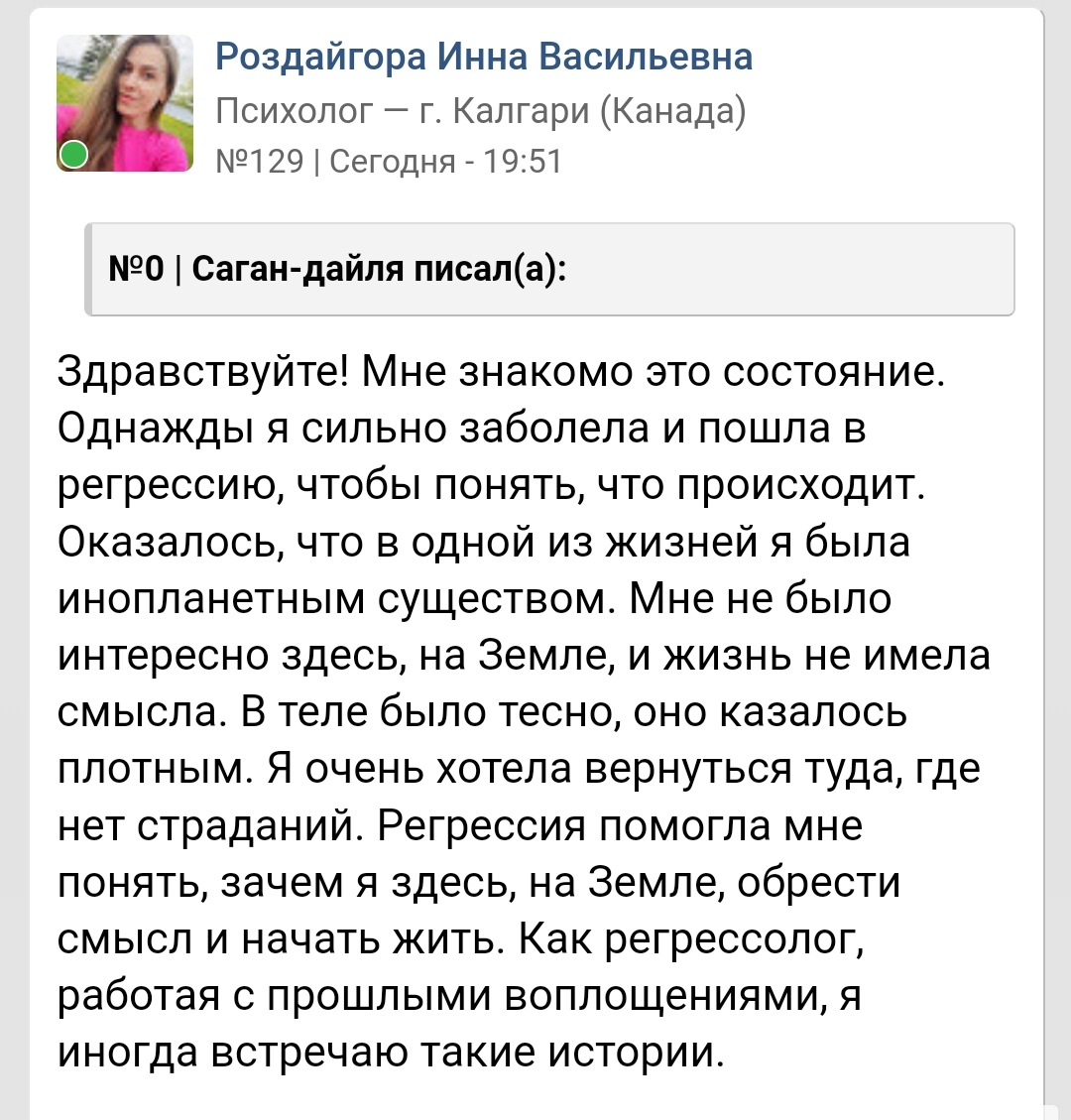 Роздайгора Инна Васильевна
Психолог — г. Калгари (Канада)
№129 | Сегодня - 19:51

№0 | Саган-дайля писал(а):

Здравствуйте! Мне знакомо это состояние. Однажды я сильно заболела и пошла в регрессию, чтобы понять, что происходит. Оказалось, что в одной из жизней я была инопланетным существом. Мне не было интересно здесь, на Земле, и жизнь не имела смысла. В теле было тесно, оно казалось плотным. Я очень хотела вернуться туда, где нет страданий. Регрессия помогла мне понять, зачем я здесь, на Земле, обрести смысл и начать жить. Как регрессолог, работая с прошлыми воплощениями, я иногда встречаю такие истории.